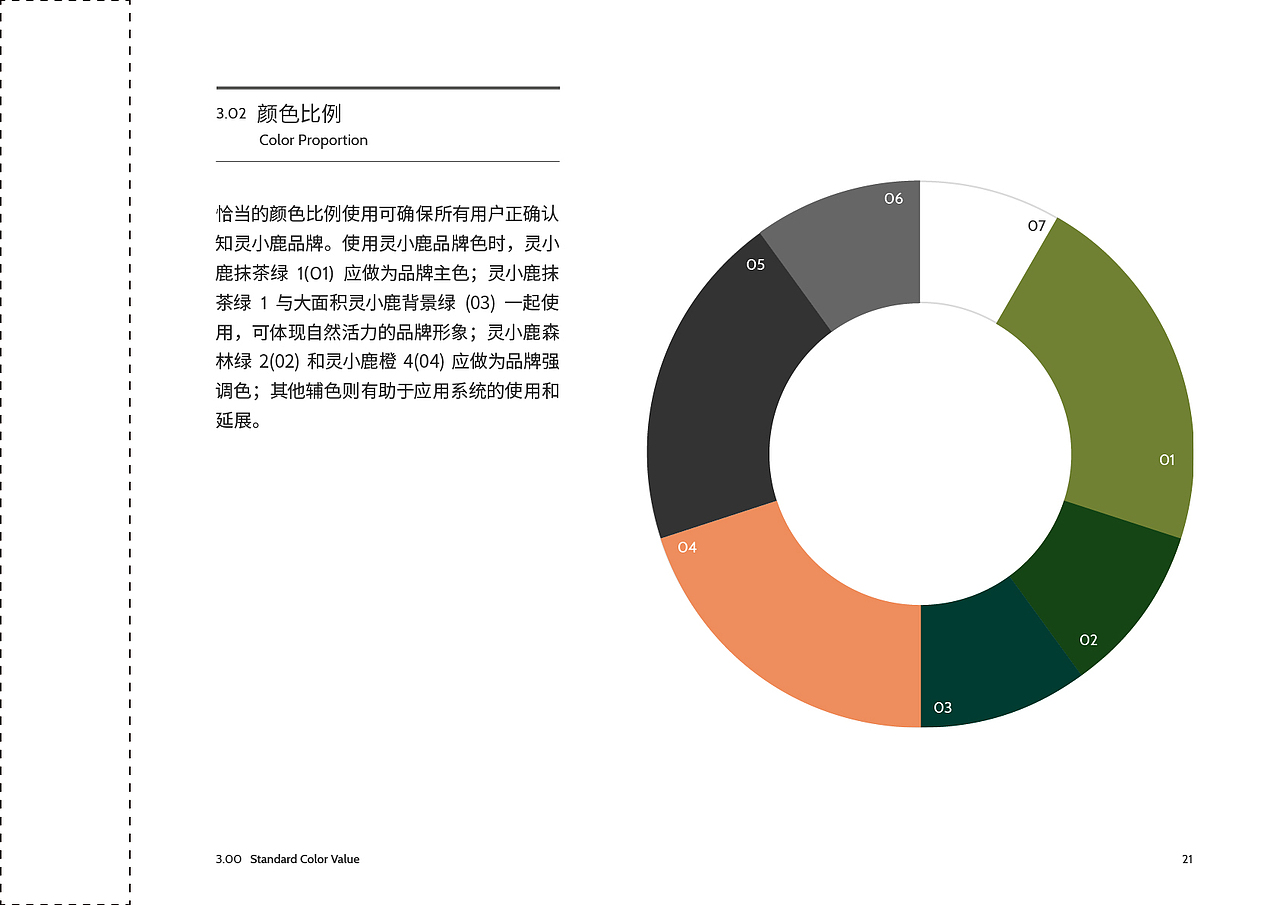 3.02 颜色比例
Color Proportion

恰当的颜色比例使用可确保所有用户正确认知灵小鹿品牌。使用灵小鹿品牌色时，灵小鹿抹茶绿1(01)应做为品牌主色；灵小鹿抹茶绿1与大面积灵小鹿背景绿(03)一起使用，可体现自然活力的品牌形象；灵小鹿森林绿2(02)和灵小鹿橙4(04)应做为品牌强调色；其他辅色则有助于应用系统的使用和延展。

06
07
05
01
04
02
03

3.00 Standard Color Value

21